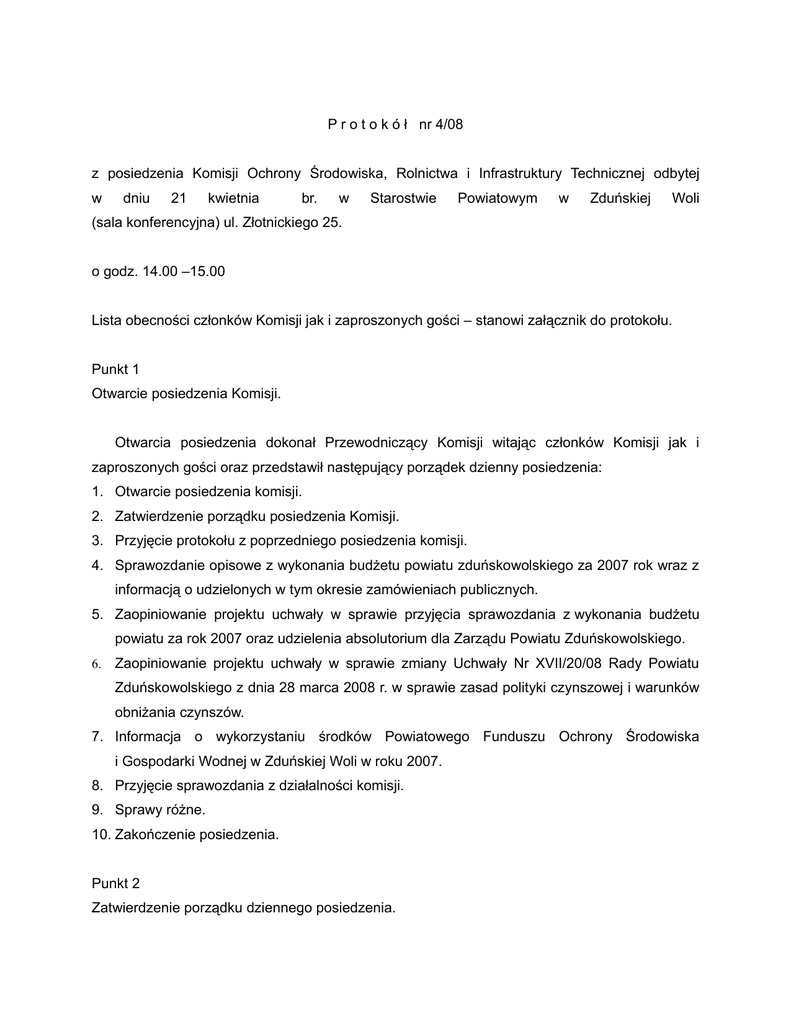 P r o t o k ó ł nr 4/08

z posiedzenia Komisji Ochrony Środowiska, Rolnictwa i Infrastruktury Technicznej odbytej w dniu 21 kwietnia br. w Starostwie Powiatowym w Zduńskiej Woli (sala konferencyjna) ul. Złotnickiego 25.

o godz. 14.00 –15.00

Lista obecności członków Komisji jak i zaproszonych gości – stanowi załącznik do protokołu.

Punkt 1
Otwarcie posiedzenia Komisji.

Otwarcia posiedzenia dokonał Przewodniczący Komisji witając członków Komisji jak i zaproszonych gości oraz przedstawił następujący porządek dzienny posiedzenia:
1. Otwarcie posiedzenia komisji.
2. Zatwierdzenie porządku posiedzenia Komisji.
3. Przyjęcie protokołu z poprzedniego posiedzenia komisji.
4. Sprawozdanie opisowe z wykonania budżetu powiatu zduńskowolskiego za 2007 rok wraz z informacją o udzielonych w tym okresie zamówieniach publicznych.
5. Zaopiniowanie projektu uchwały w sprawie przyjęcia sprawozdania z wykonania budżetu powiatu za rok 2007 oraz udzielenia absolutorium dla Zarządu Powiatu Zduńskowolskiego.
6. Zaopiniowanie projektu uchwały w sprawie zmiany Uchwały Nr XVII/20/08 Rady Powiatu Zduńskowolskiego z dnia 28 marca 2008 r. w sprawie zasad polityki czynszowej i warunków obniżania czynszów.
7. Informacja o wykorzystaniu środków Powiatowego Funduszu Ochrony Środowiska i Gospodarki Wodnej w Zduńskiej Woli w roku 2007.
8. Przyjęcie sprawozdania z działalności komisji.
9. Sprawy różne.
10. Zakończenie posiedzenia.

Punkt 2
Zatwierdzenie porządku dziennego posiedzenia.